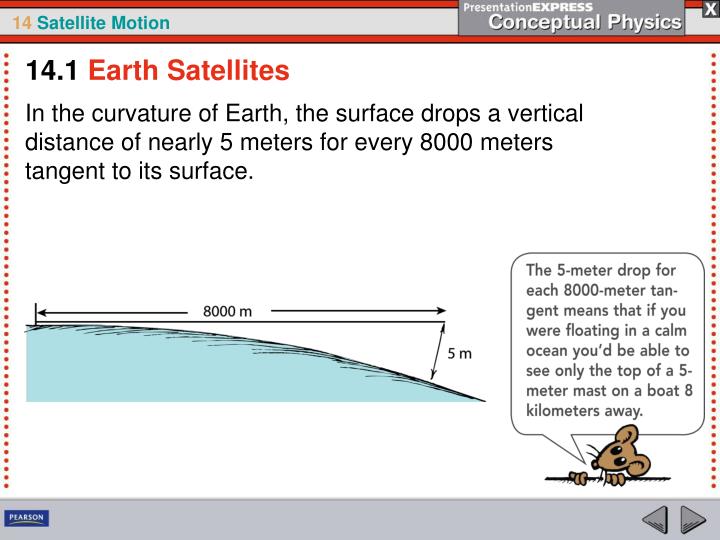 14 Satellite Motion

PresentationEXPRESS
Conceptual Physics

X

14.1 Earth Satellites

In the curvature of Earth, the surface drops a vertical distance of nearly 5 meters for every 8000 meters tangent to its surface.

8000 m

5 m

The 5-meter drop for each 8000-meter tangent means that if you were floating in a calm ocean you'd be able to see only the top of a 5-meter mast on a boat 8 kilometers away.

PEARSON